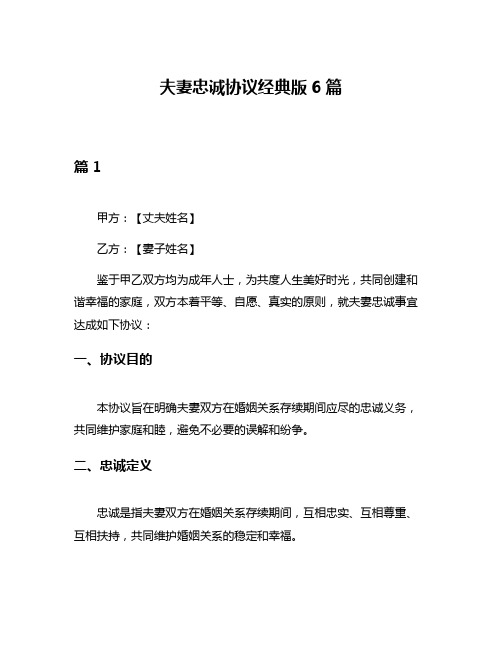 夫妻忠诚协议经典版 6 篇

篇 1

甲方：【丈夫姓名】

乙方：【妻子姓名】

鉴于甲乙双方均为成年人士，为共度人生美好时光，共同创建和谐幸福的家庭，双方本着平等、自愿、真实的原则，就夫妻忠诚事宜达成如下协议：

一、协议目的

本协议旨在明确夫妻双方在婚姻关系存续期间应尽的忠诚义务，共同维护家庭和睦，避免不必要的误解和纷争。

二、忠诚定义

忠诚是指夫妻双方在婚姻关系存续期间，互相忠实、互相尊重、互相扶持，共同维护婚姻关系的稳定和幸福。